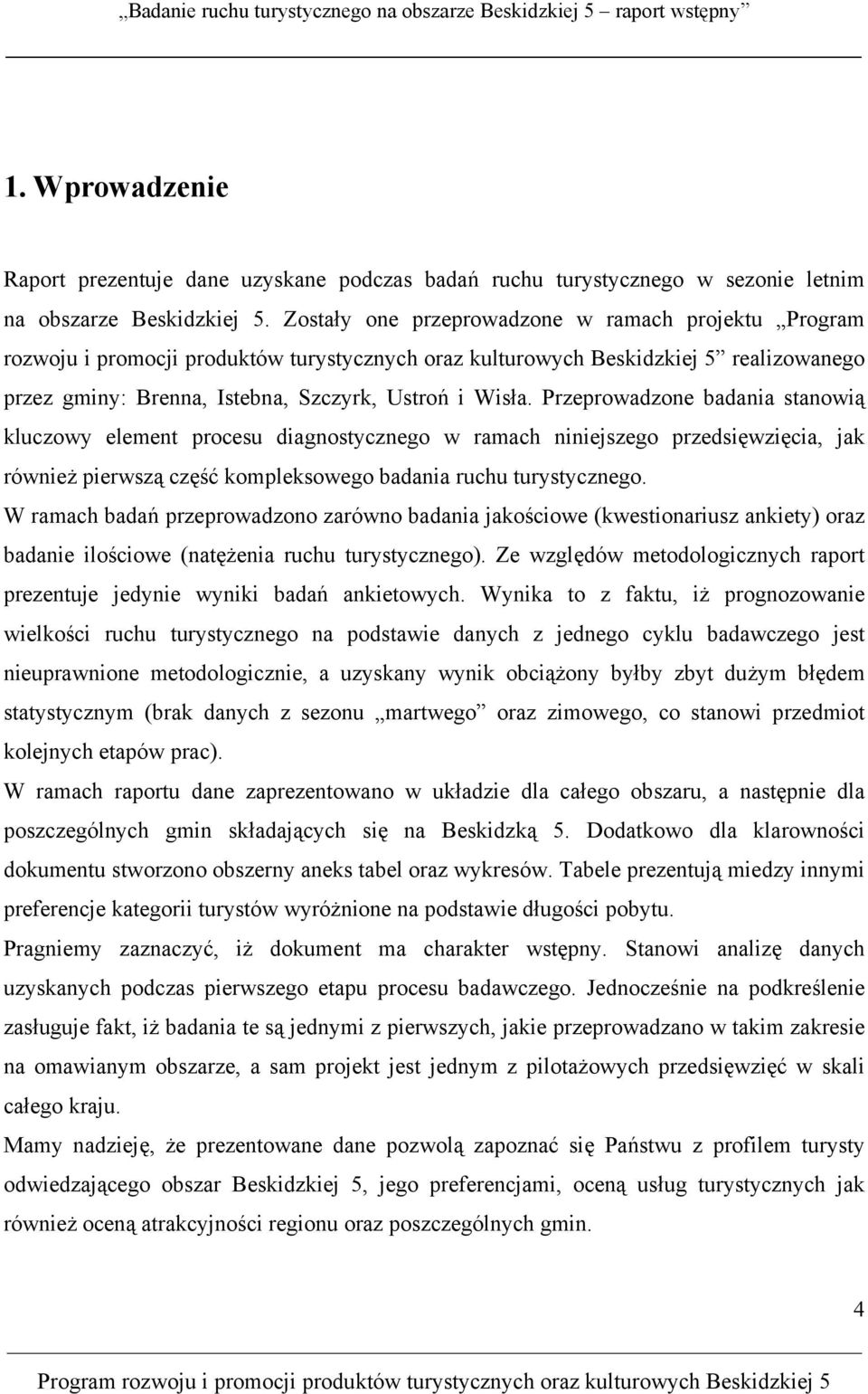 „Badanie ruchu turystycznego na obszarze Beskidzkiej 5 – raport wstępny”

1. Wprowadzenie

Raport prezentuje dane uzyskane podczas badań ruchu turystycznego w sezonie letnim na obszarze Beskidzkiej 5. Zostały one przeprowadzone w ramach projektu „Program rozwoju i promocji produktów turystycznych oraz kulturowych Beskidzkiej 5” realizowanego przez gminy: Brenna, Istebna, Szczyrk, Ustroń i Wisła. Przeprowadzone badania stanowią kluczowy element procesu diagnostycznego w ramach niniejszego przedsięwzięcia, jak również pierwszą część kompleksowego badania ruchu turystycznego.

W ramach badań przeprowadzono zarówno badania jakościowe (kwestionariusz ankiety) oraz badanie ilościowe (natężenia ruchu turystycznego). Ze względów metodologicznych raport prezentuje jedynie wyniki badań ankietowych. Wynika to z faktu, iż prognozowanie wielkości ruchu turystycznego na podstawie danych z jednego cyklu badawczego jest nieuprawnione metodologicznie, a uzyskany wynik obciążony byłby zbyt dużym błędem statystycznym (brak danych z sezonu „martwego” oraz zimowego, co stanowi przedmiot kolejnych etapów prac).

W ramach raportu dane zaprezentowano w układzie dla całego obszaru, a następnie dla poszczególnych gmin składających się na Beskidzką 5. Dodatkowo dla klarowności dokumentu stworzono obszerny aneks tabel oraz wykresów. Tabele prezentują miedzy innymi preferencje kategorii turystów wyróżnione na podstawie długości pobytu.

Pragniemy zaznaczyć, iż dokument ma charakter wstępny. Stanowi analizę danych uzyskanych podczas pierwszego etapu procesu badawczego. Jednocześnie na podkreślenie zasługuje fakt, iż badania te są jednymi z pierwszych, jakie przeprowadzano w takim zakresie na omawianym obszarze, a sam projekt jest jednym z pilotażowych przedsięwzięć w skali całego kraju.

Mamy nadzieję, że prezentowane dane pozwolą zapoznać się Państwu z profilem turysty odwiedzającego obszar Beskidzkiej 5, jego preferencjami, oceną usług turystycznych jak również oceną atrakcyjności regionu oraz poszczególnych gmin.

4

Program rozwoju i promocji produktów turystycznych oraz kulturowych Beskidzkiej 5